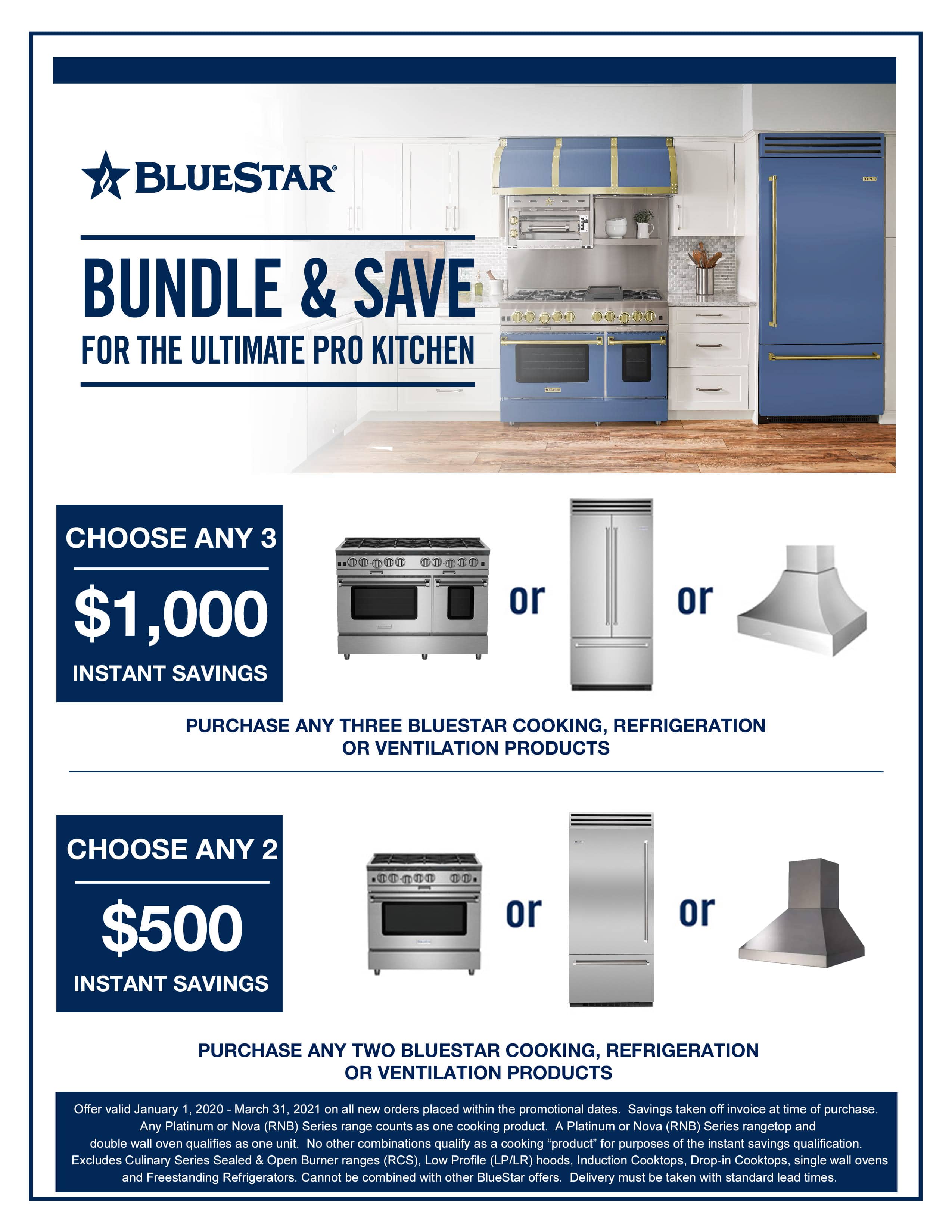 BLUESTAR®

BUNDLE & SAVE
FOR THE ULTIMATE PRO KITCHEN

CHOOSE ANY 3
$1,000
INSTANT SAVINGS

or

or

PURCHASE ANY THREE BLUESTAR COOKING, REFRIGERATION OR VENTILATION PRODUCTS

CHOOSE ANY 2
$500
INSTANT SAVINGS

or

or

PURCHASE ANY TWO BLUESTAR COOKING, REFRIGERATION OR VENTILATION PRODUCTS

Offer valid January 1, 2020 - March 31, 2021 on all new orders placed within the promotional dates. Savings taken off invoice at time of purchase. Any Platinum or Nova (RNB) Series range counts as one cooking product. A Platinum or Nova (RNB) Series rangetop and double wall oven qualifies as one unit. No other combinations qualify as a cooking “product” for purposes of the instant savings qualification. Excludes Culinary Series Sealed & Open Burner ranges (RCS), Low Profile (LP/LR) hoods, Induction Cooktops, Drop-in Cooktops, single wall ovens and Freestanding Refrigerators. Cannot be combined with other BlueStar offers. Delivery must be taken with standard lead times.